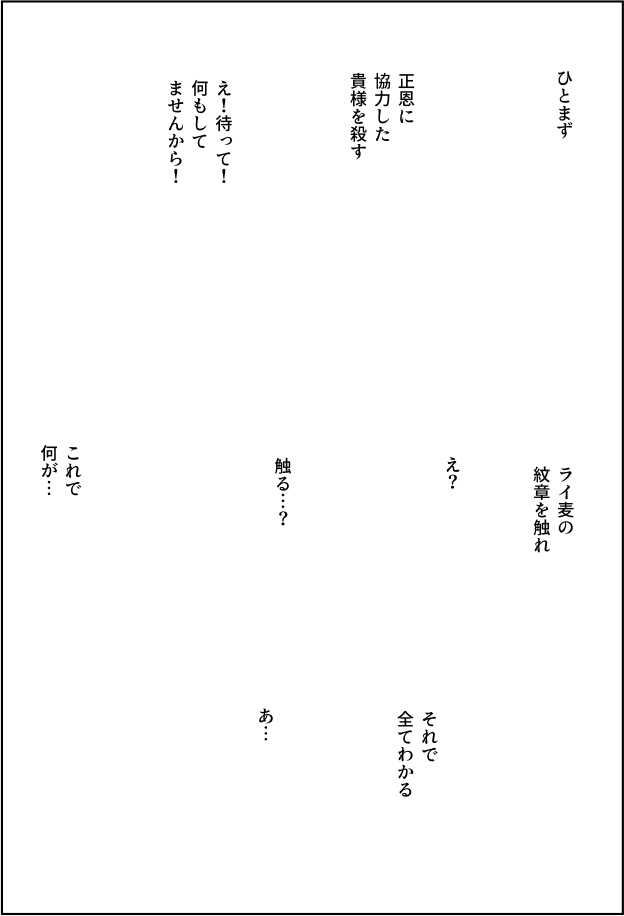 ひとまず

正恩に
協力した
貴様を殺す

え!待って!
何もして
ませんから!

ライ麦の
紋章を触れ

え?

触る…?

これで
何が…

それで
全てわかる

あ…